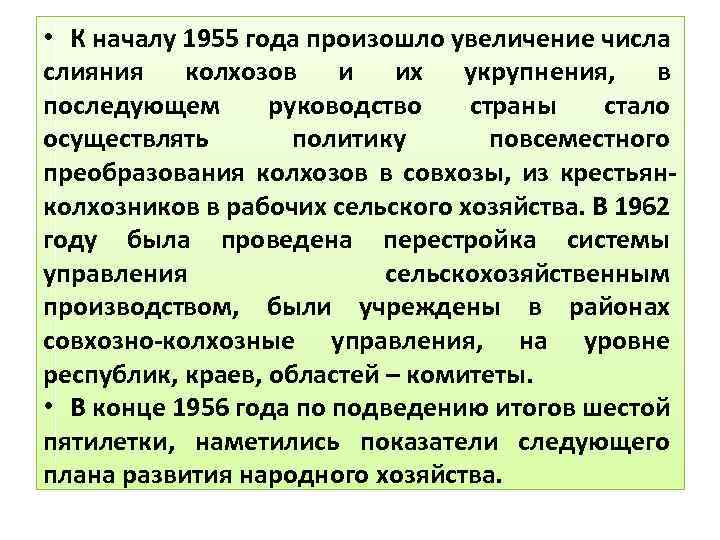 • К началу 1955 года произошло увеличение числа слияния колхозов и их укрупнения, в последующем руководство страны стало осуществлять политику повсеместного преобразования колхозов в совхозы, из крестьян-колхозников в рабочих сельского хозяйства. В 1962 году была проведена перестройка системы управления сельскохозяйственным производством, были учреждены в районах совхозно-колхозные управления, на уровне республик, краев, областей – комитеты.

• В конце 1956 года по подведению итогов шестой пятилетки, наметились показатели следующего плана развития народного хозяйства.